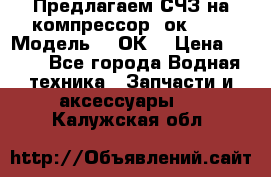 Предлагаем СЧЗ на компрессор ок Модель ОК Цена Все города Водная техника Запчасти и аксессуары
Калужская обл

http://Объявлений.сайт